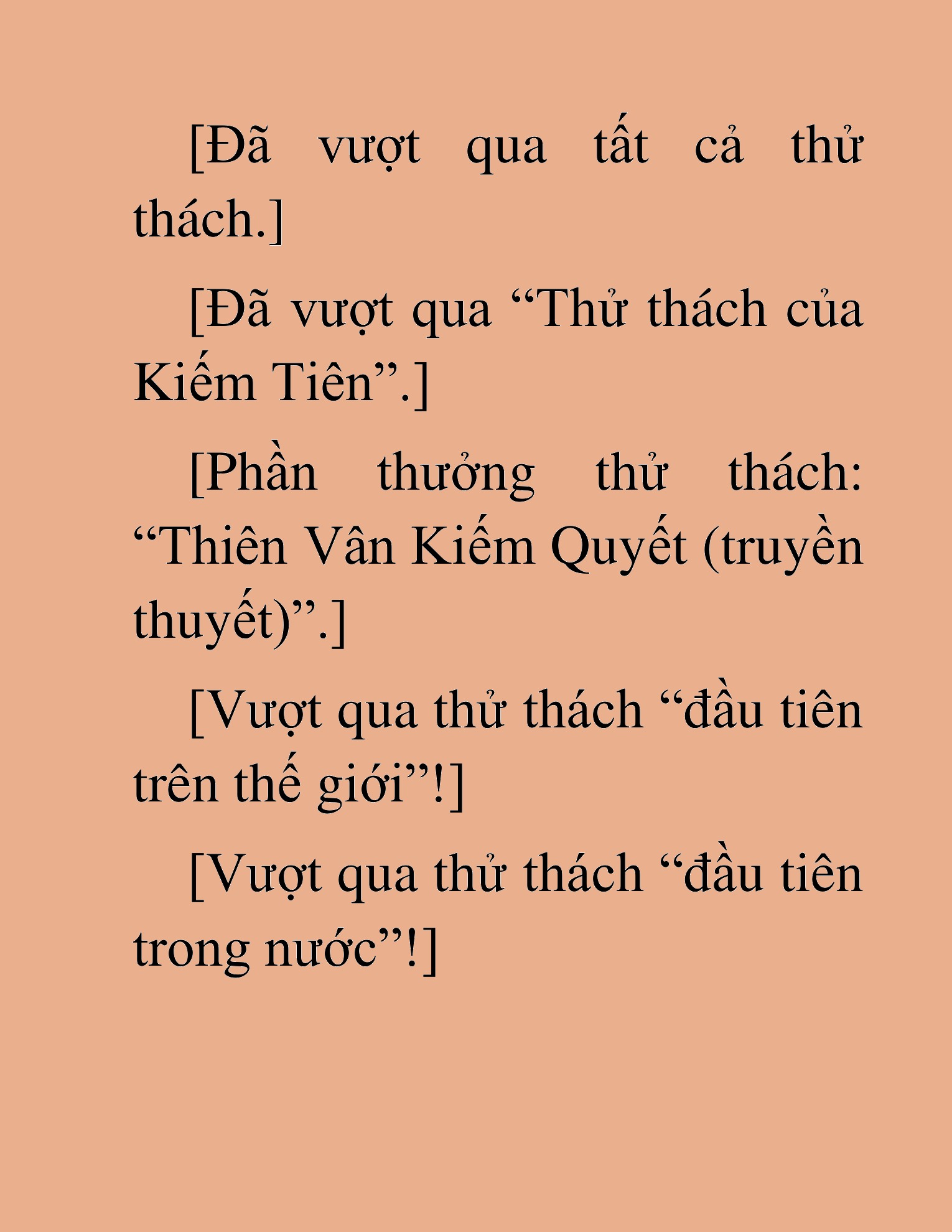 [Đã vượt qua tất cả thử thách.]

[Đã vượt qua “Thử thách của Kiếm Tiên”.]

[Phần thưởng thử thách: “Thiên Vân Kiếm Quyết (truyền thuyết)”.]

[Vượt qua thử thách “đầu tiên trên thế giới”!]

[Vượt qua thử thách “đầu tiên trong nước”!]